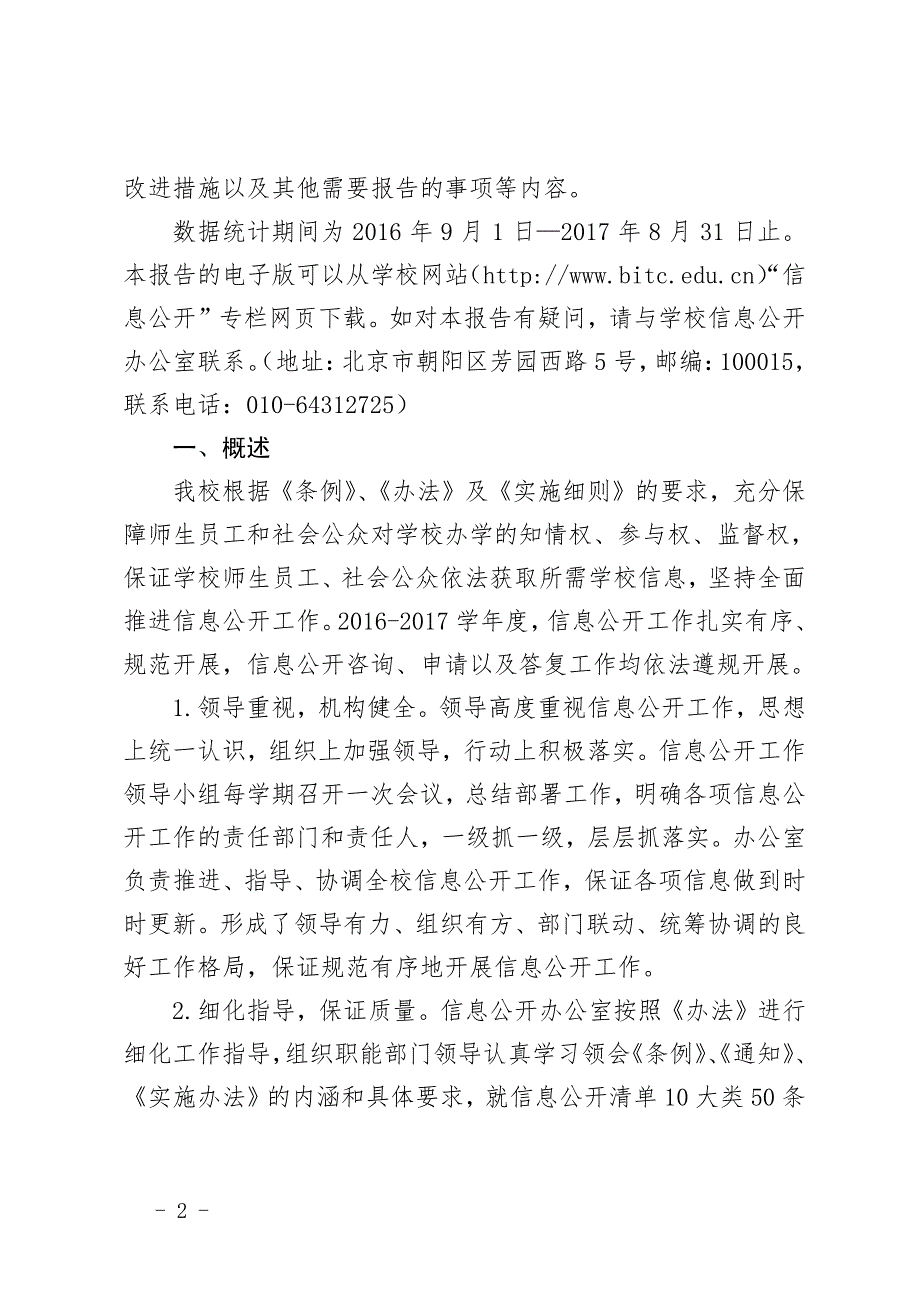 改进措施以及其他需要报告的事项等内容。

数据统计期间为 2016 年 9 月 1 日—2017 年 8 月 31 日止。本报告的电子版可以从学校网站(http://www.bitc.edu.cn)“信息公开”专栏网页下载。如对本报告有疑问，请与学校信息公开办公室联系。(地址：北京市朝阳区芳园西路 5 号，邮编：100015，联系电话：010-64312725)

一、概述

我校根据《条例》、《办法》及《实施细则》的要求，充分保障师生员工和社会公众对学校办学的知情权、参与权、监督权，保证学校师生员工、社会公众依法获取所需学校信息，坚持全面推进信息公开工作。2016-2017 学年度，信息公开工作扎实有序、规范开展，信息公开咨询、申请以及答复工作均依法遵规开展。

1.领导重视，机构健全。领导高度重视信息公开工作，思想上统一认识，组织上加强领导，行动上积极落实。信息公开工作领导小组每学期召开一次会议，总结部署工作，明确各项信息公开工作的责任部门和责任人，一级抓一级，层层抓落实。办公室负责推进、指导、协调全校信息公开工作，保证各项信息做到时时更新。形成了领导有力、组织有方、部门联动、统筹协调的良好工作格局，保证规范有序地开展信息公开工作。

2.细化指导，保证质量。信息公开办公室按照《办法》进行细化工作指导，组织职能部门领导认真学习领会《条例》、《通知》、《实施办法》的内涵和具体要求，就信息公开清单 10 大类 50 条

- 2 -